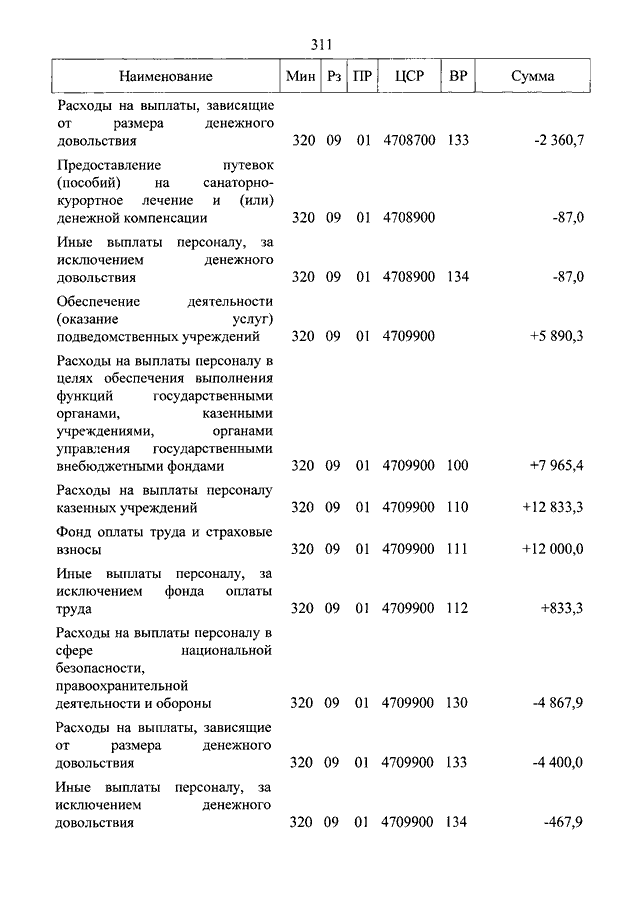 311

| Наименование | Мин | Рз | ПР | ЦСР | ВР | Сумма |
|---|---|---|---|---|---|---|
| Расходы на выплаты, зависящие от размера денежного довольствия | 320 | 09 | 01 | 4708700 | 133 | -2 360,7 |
| Предоставление путевок (пособий) на санаторно-курортное лечение и (или) денежной компенсации | 320 | 09 | 01 | 4708900 | | -87,0 |
| Иные выплаты персоналу, за исключением денежного довольствия | 320 | 09 | 01 | 4708900 | 134 | -87,0 |
| Обеспечение деятельности (оказание услуг) подведомственных учреждений | 320 | 09 | 01 | 4709900 | | +5 890,3 |
| Расходы на выплаты персоналу в целях обеспечения выполнения функций государственными органами, казенными учреждениями, органами управления государственными внебюджетными фондами | 320 | 09 | 01 | 4709900 | 100 | +7 965,4 |
| Расходы на выплаты персоналу казенных учреждений | 320 | 09 | 01 | 4709900 | 110 | +12 833,3 |
| Фонд оплаты труда и страховые взносы | 320 | 09 | 01 | 4709900 | 111 | +12 000,0 |
| Иные выплаты персоналу, за исключением фонда оплаты труда | 320 | 09 | 01 | 4709900 | 112 | +833,3 |
| Расходы на выплаты персоналу в сфере национальной безопасности, правоохранительной деятельности и обороны | 320 | 09 | 01 | 4709900 | 130 | -4 867,9 |
| Расходы на выплаты, зависящие от размера денежного довольствия | 320 | 09 | 01 | 4709900 | 133 | -4 400,0 |
| Иные выплаты персоналу, за исключением денежного довольствия | 320 | 09 | 01 | 4709900 | 134 | -467,9 |